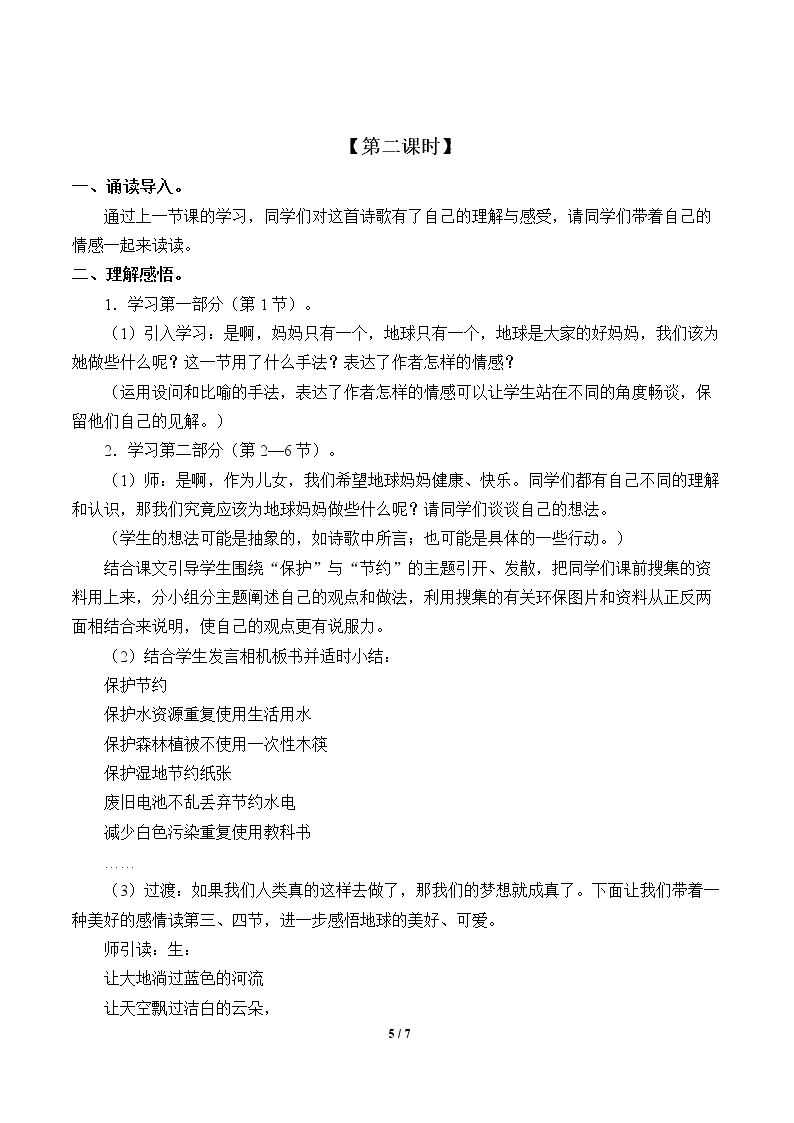 【第二课时】

一、诵读导入。

通过上一节课的学习，同学们对这首诗歌有了自己的理解与感受，请同学们带着自己的情感一起来读读。

二、理解感悟。

1．学习第一部分（第1节）。

（1）引入学习：是啊，妈妈只有一个，地球只有一个，地球是大家的好妈妈，我们该为她做些什么呢？这一节用了什么手法？表达了作者怎样的情感？

（运用设问和比喻的手法，表达了作者怎样的情感可以让学生站在不同的角度畅谈，保留他们自己的见解。）

2．学习第二部分（第2—6节）。

（1）师：是啊，作为儿女，我们希望地球妈妈健康、快乐。同学们都有自己不同的理解和认识，那我们究竟应该为地球妈妈做些什么呢？请同学们谈谈自己的想法。

（学生的想法可能是抽象的，如诗歌中所言；也可能是具体的一些行动。）

结合课文引导学生围绕“保护”与“节约”的主题引开、发散，把同学们课前搜集的资料用上来，分小组分主题阐述自己的观点和做法，利用搜集的有关环保图片和资料从正反两面相结合来说明，使自己的观点更有说服力。

（2）结合学生发言相机板书并适时小结：

保护节约

保护水资源重复使用生活用水

保护森林植被不使用一次性木筷

保护湿地节约纸张

废旧电池不乱丢弃节约水电

减少白色污染重复使用教科书

……

（3）过渡：如果我们人类真的这样去做了，那我们的梦想就成真了。下面让我们带着一种美好的感情读第三、四节，进一步感悟地球的美好、可爱。

师引读：生：

让大地淌过蓝色的河流

让天空飘过洁白的云朵，

5 / 7